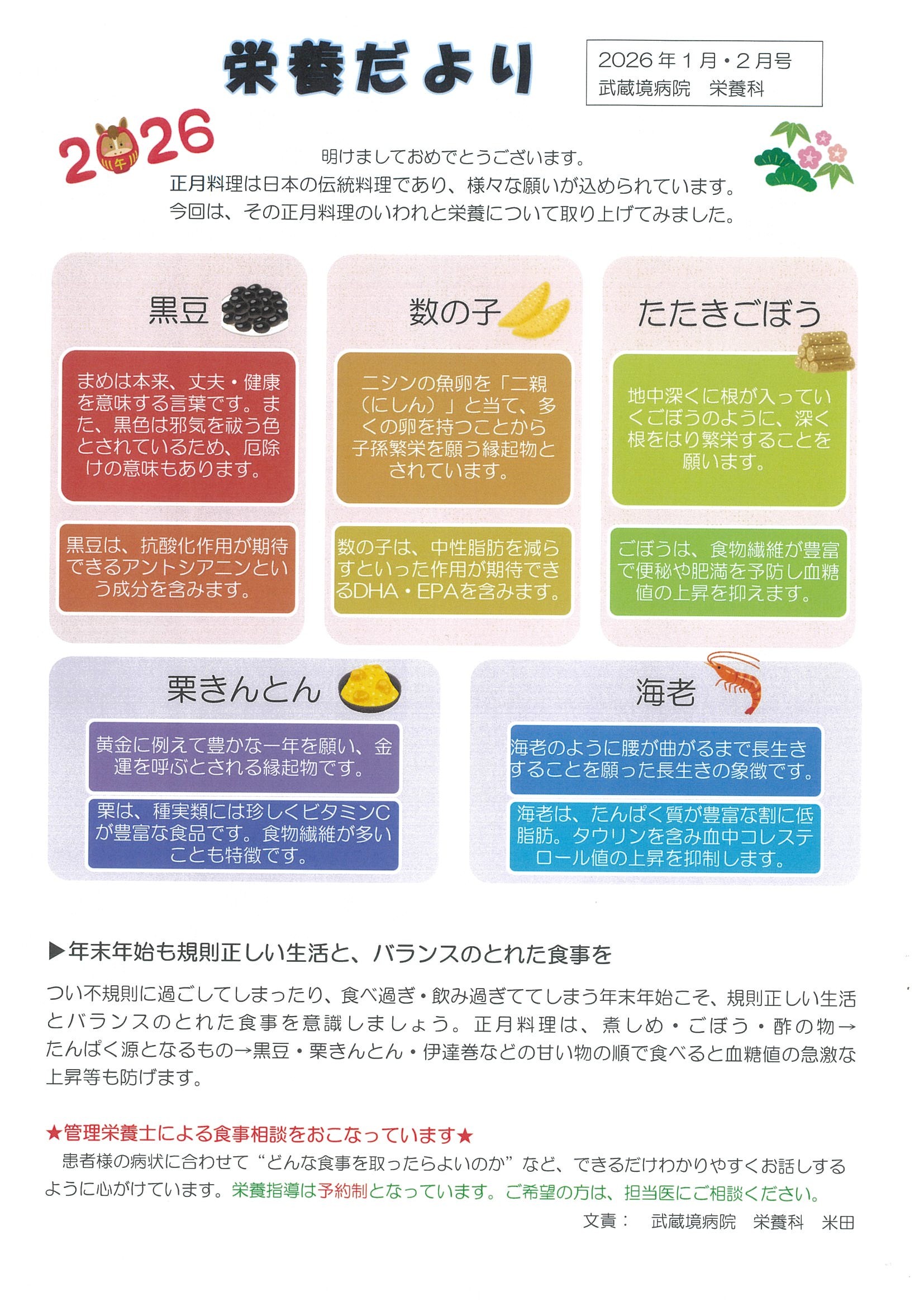 栄養だより

2026年1月・2月号
武蔵境病院　栄養科

2026
午

明けましておめでとうございます。
正月料理は日本の伝統料理であり、様々な願いが込められています。
今回は、その正月料理のいわれと栄養について取り上げてみました。

黒豆

まめは本来、丈夫・健康を意味する言葉です。また、黒色は邪気を祓う色とされているため、厄除けの意味もあります。

黒豆は、抗酸化作用が期待できるアントシアニンという成分を含みます。

数の子

ニシンの魚卵を「二親（にしん）」と当て、多くの卵を持つことから子孫繁栄を願う縁起物とされています。

数の子は、中性脂肪を減らすといった作用が期待できるDHA・EPAを含みます。

たたきごぼう

地中深くに根が入っていくごぼうのように、深く根をはり繁栄することを願います。

ごぼうは、食物繊維が豊富で便秘や肥満を予防し血糖値の上昇を抑えます。

栗きんとん

黄金に例えて豊かな一年を願い、金運を呼ぶとされる縁起物です。

栗は、種実類には珍しくビタミンCが豊富な食品です。食物繊維が多いことも特徴です。

海老

海老のように腰が曲がるまで長生きすることを願った長生きの象徴です。

海老は、たんぱく質が豊富な割に低脂肪。タウリンを含み血中コレステロール値の上昇を抑制します。

▶年末年始も規則正しい生活と、バランスのとれた食事を

つい不規則に過ごしてしまったり、食べ過ぎ・飲み過ぎててしまう年末年始こそ、規則正しい生活とバランスのとれた食事を意識しましょう。正月料理は、煮しめ・ごぼう・酢の物→たんぱく源となるもの→黒豆・栗きんとん・伊達巻などの甘い物の順で食べると血糖値の急激な上昇等も防げます。

★管理栄養士による食事相談をおこなっています★
患者様の病状に合わせて“どんな食事を取ったらよいのか”など、できるだけわかりやすくお話しするように心がけています。栄養指導は予約制となっています。ご希望の方は、担当医にご相談ください。

文責：　武蔵境病院　栄養科　米田